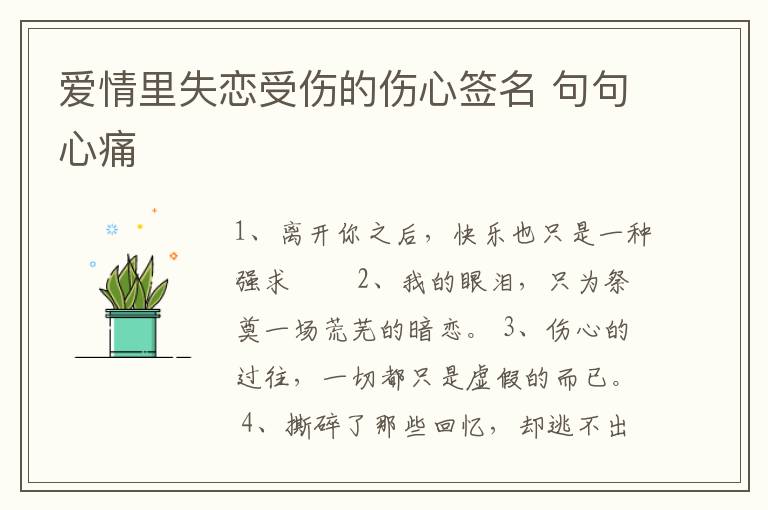 爱情里失恋受伤的伤心签名 句句心痛

1、离开你之后，快乐也只是一种强求　　2、我的眼泪，只为祭奠一场荒芜的暗恋。 3、伤心的过往，一切都只是虚假的而已。 4、撕碎了那些回忆，却逃不出